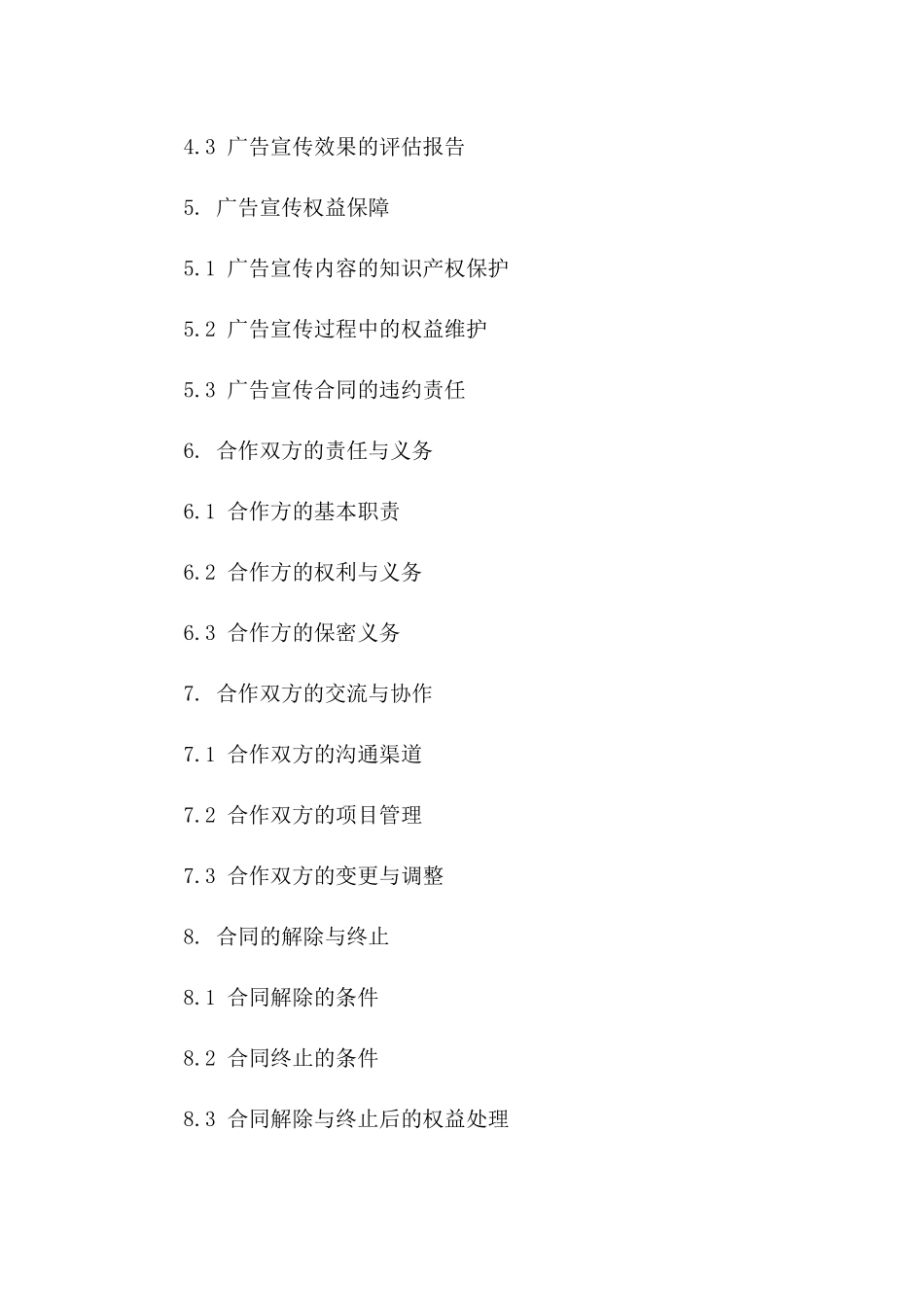 4.3 广告宣传效果的评估报告

5. 广告宣传权益保障

5.1 广告宣传内容的知识产权保护

5.2 广告宣传过程中的权益维护

5.3 广告宣传合同的违约责任

6. 合作双方的责任与义务

6.1 合作方的基本职责

6.2 合作方的权利与义务

6.3 合作方的保密义务

7. 合作双方的交流与协作

7.1 合作双方的沟通渠道

7.2 合作双方的项目管理

7.3 合作双方的变更与调整

8. 合同的解除与终止

8.1 合同解除的条件

8.2 合同终止的条件

8.3 合同解除与终止后的权益处理